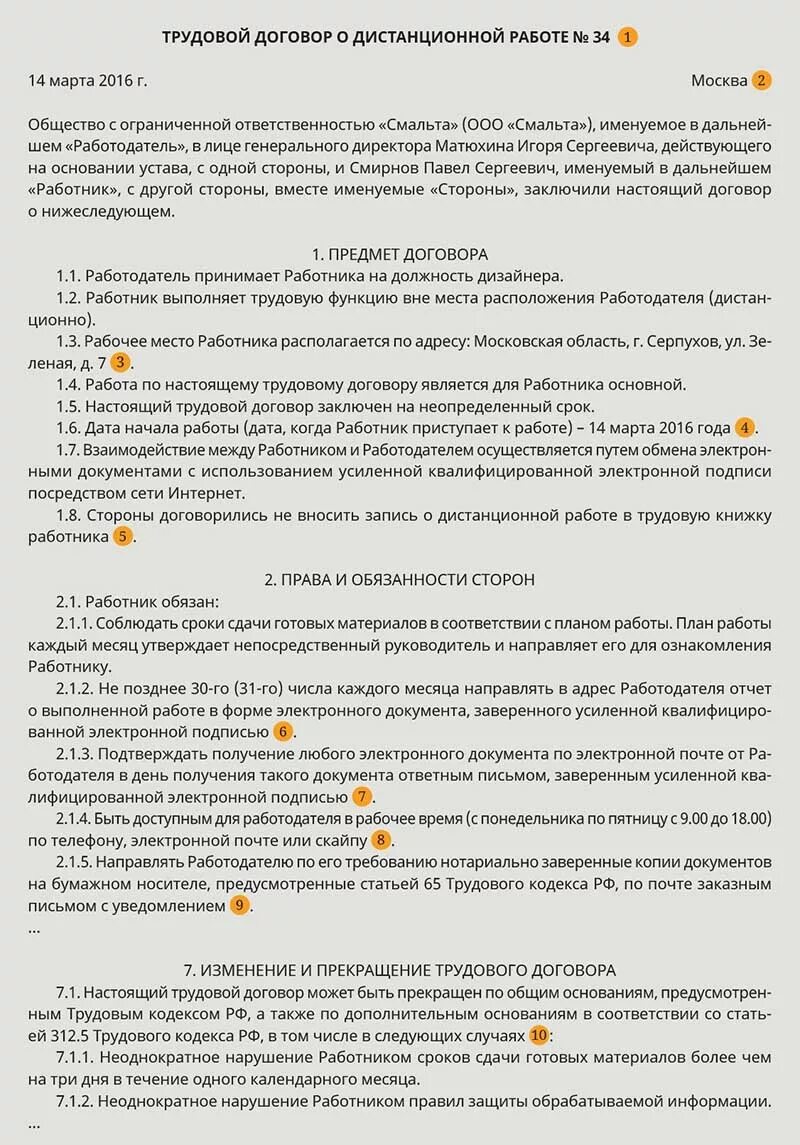 ТРУДОВОЙ ДОГОВОР О ДИСТАНЦИОННОЙ РАБОТЕ № 34 1

14 марта 2016 г.

Москва 2

Общество с ограниченной ответственностью «Смальта» (ООО «Смальта»), именуемое в дальнейшем «Работодатель», в лице генерального директора Матюхина Игоря Сергеевича, действующего на основании устава, с одной стороны, и Смирнов Павел Сергеевич, именуемый в дальнейшем «Работник», с другой стороны, вместе именуемые «Стороны», заключили настоящий договор о нижеследующем.

1. ПРЕДМЕТ ДОГОВОРА

1.1. Работодатель принимает Работника на должность дизайнера.

1.2. Работник выполняет трудовую функцию вне места расположения Работодателя (дистанционно).

1.3. Рабочее место Работника располагается по адресу: Московская область, г. Серпухов, ул. Зеленая, д. 7 3.

1.4. Работа по настоящему трудовому договору является для Работника основной.

1.5. Настоящий трудовой договор заключен на неопределенный срок.

1.6. Дата начала работы (дата, когда Работник приступает к работе) – 14 марта 2016 года 4.

1.7. Взаимодействие между Работником и Работодателем осуществляется путем обмена электронными документами с использованием усиленной квалифицированной электронной подписи посредством сети Интернет.

1.8. Стороны договорились не вносить запись о дистанционной работе в трудовую книжку работника 5.

2. ПРАВА И ОБЯЗАННОСТИ СТОРОН

2.1. Работник обязан:

2.1.1. Соблюдать сроки сдачи готовых материалов в соответствии с планом работы. План работы каждый месяц утверждает непосредственный руководитель и направляет его для ознакомления Работнику.

2.1.2. Не позднее 30-го (31-го) числа каждого месяца направлять в адрес Работодателя отчет о выполненной работе в форме электронного документа, заверенного усиленной квалифицированной электронной подписью 6.

2.1.3. Подтверждать получение любого электронного документа по электронной почте от Работодателя в день получения такого документа ответным письмом, заверенным усиленной квалифицированной электронной подписью 7.

2.1.4. Быть доступным для работодателя в рабочее время (с понедельника по пятницу с 9.00 до 18.00) по телефону, электронной почте или скайпу 8.

2.1.5. Направлять Работодателю по его требованию нотариально заверенные копии документов на бумажном носителе, предусмотренные статьей 65 Трудового кодекса РФ, по почте заказным письмом с уведомлением 9.

...

7. ИЗМЕНЕНИЕ И ПРЕКРАЩЕНИЕ ТРУДОВОГО ДОГОВОРА

7.1. Настоящий трудовой договор может быть прекращен по общим основаниям, предусмотренным Трудовым кодексом РФ, а также по дополнительным основаниям в соответствии со статьей 312.5 Трудового кодекса РФ, в том числе в следующих случаях 10:

7.1.1. Неоднократное нарушение Работником сроков сдачи готовых материалов более чем на три дня в течение одного календарного месяца.

7.1.2. Неоднократное нарушение Работником правил защиты обрабатываемой информации.

...